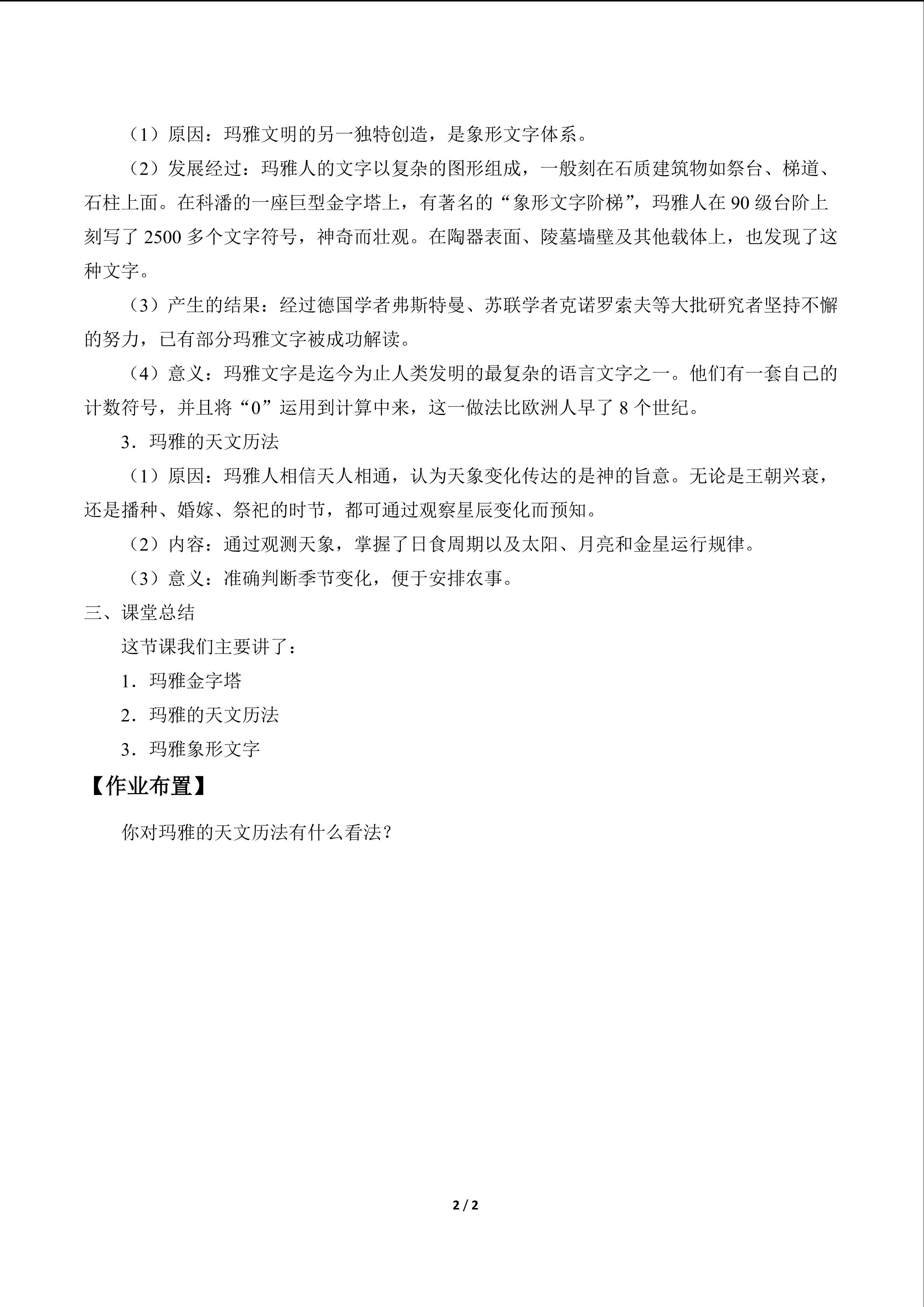 （1）原因：玛雅文明的另一独特创造，是象形文字体系。

（2）发展经过：玛雅人的文字以复杂的图形组成，一般刻在石质建筑物如祭台、梯道、石柱上面。在科潘的一座巨型金字塔上，有著名的“象形文字阶梯”，玛雅人在90级台阶上刻写了2500多个文字符号，神奇而壮观。在陶器表面、陵墓墙壁及其他载体上，也发现了这种文字。

（3）产生的结果：经过德国学者弗斯特曼、苏联学者克诺罗索夫等大批研究者坚持不懈的努力，已有部分玛雅文字被成功解读。

（4）意义：玛雅文字是迄今为止人类发明的最复杂的语言文字之一。他们有一套自己的计数符号，并且将“0”运用到计算中来，这一做法比欧洲人早了8个世纪。

3．玛雅的天文历法

（1）原因：玛雅人相信天人相通，认为天象变化传达的是神的旨意。无论是王朝兴衰，还是播种、婚嫁、祭祀的时节，都可通过观察星辰变化而预知。

（2）内容：通过观测天象，掌握了日食周期以及太阳、月亮和金星运行规律。

（3）意义：准确判断季节变化，便于安排农事。

三、课堂总结

这节课我们主要讲了：

1．玛雅金字塔

2．玛雅的天文历法

3．玛雅象形文字

【作业布置】

你对玛雅的天文历法有什么看法？

2 / 2